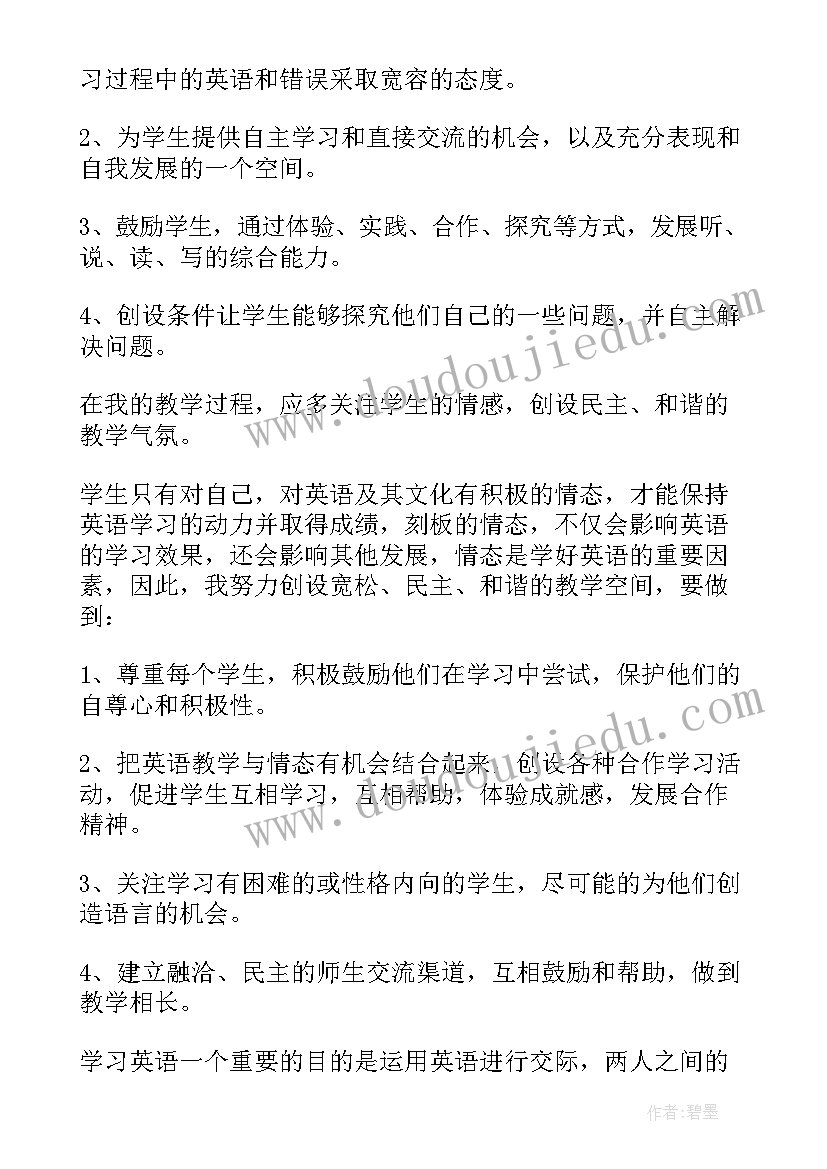 习过程中的英语和错误采取宽容的态度。

2、为学生提供自主学习和直接交流的机会，以及充分表现和自我发展的一个空间。

3、鼓励学生，通过体验、实践、合作、探究等方式，发展听、说、读、写的综合能力。

4、创设条件让学生能够探究他们自己的一些问题，并自主解决问题。

在我的教学过程，应多关注学生的情感，创设民主、和谐的教学气氛。

学生只有对自己，对英语及其文化有积极的情态，才能保持英语学习的动力并取得成绩，刻板的情态，不仅会影响英语的学习效果，还会影响其他发展，情态是学好英语的重要因素，因此，我努力创设宽松、民主、和谐的教学空间，要做到：

1、尊重每个学生，积极鼓励他们在学习中尝试，保护他们的自尊心和积极性。

2、把英语教学与情态有机会结合起来，创设各种合作学习活动，促进学生互相学习，互相帮助，体验成就感，发展合作精神。

3、关注学习有困难的或性格内向的学生，尽可能的为他们创造语言的机会。

4、建立融洽、民主的师生交流渠道，互相鼓励和帮助，做到教学相长。

学习英语一个重要的目的是运用英语进行交际，两人之间的

www.doudoujiedu.com

www.doudoujiedu.com

作者：碧墨